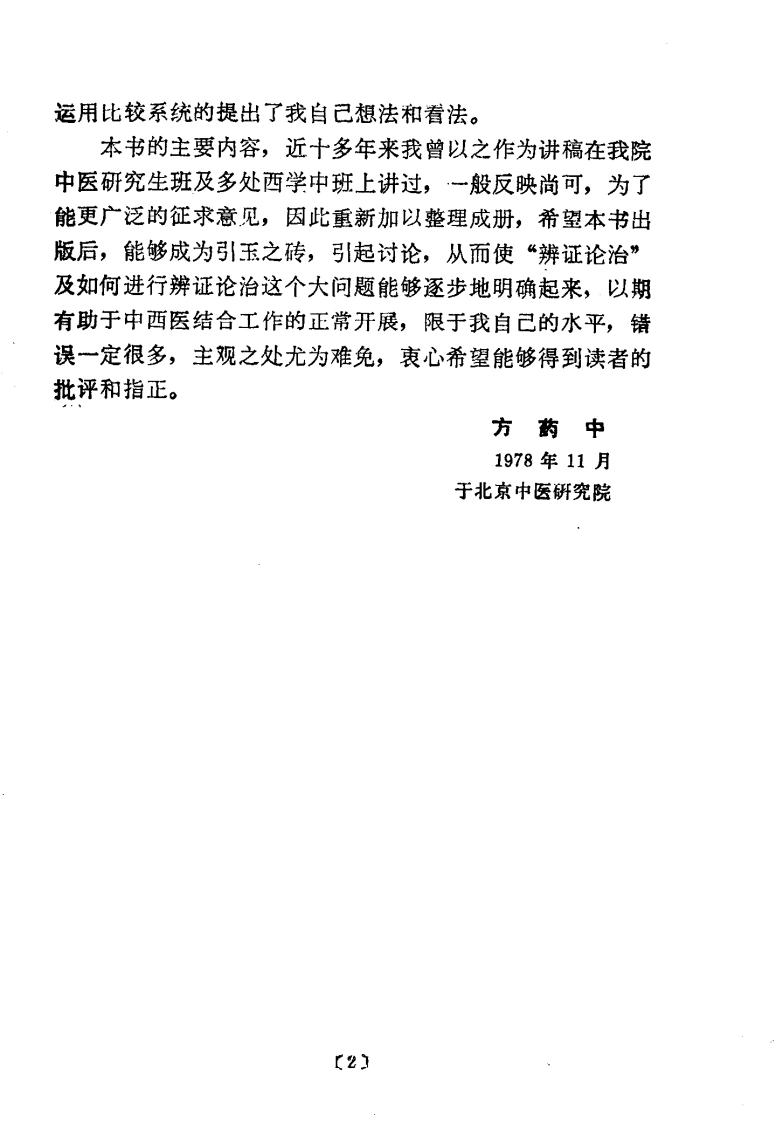 运用比较系统的提出了我自己想法和看法。

本书的主要内容，近十多年来我曾以之作为讲稿在我院中医研究生班及多处西学中班上讲过，一般反映尚可，为了能更广泛的征求意见，因此重新加以整理成册，希望本书出版后，能够成为引玉之砖，引起讨论，从而使“辨证论治”及如何进行辨证论治这个大问题能够逐步地明确起来，以期有助于中西医结合工作的正常开展，限于我自己的水平，错误一定很多，主观之处尤为难免，衷心希望能够得到读者的批评和指正。

方 药 中
1978 年 11 月
于北京中医研究院

〔2〕